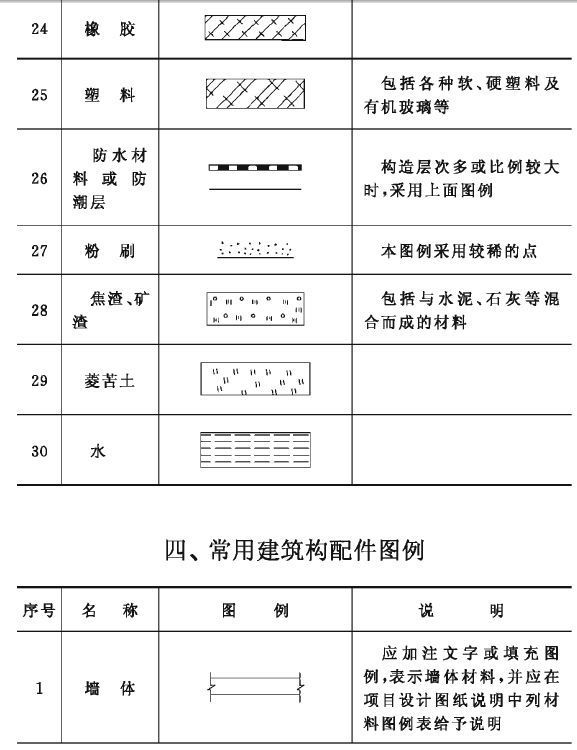 | 24 | 橡 胶 | | |
|---|---|---|---|
| 25 | 塑 料 | | 包括各种软、硬塑料及有机玻璃等 |
| 26 | 防水材料或防潮层 | | 构造层次多或比例较大时,采用上面图例 |
| 27 | 粉 刷 | | 本图例采用较稀的点 |
| 28 | 焦渣、矿渣 | | 包括与水泥、石灰等混合而成的材料 |
| 29 | 菱苦土 | | |
| 30 | 水 | | |

四、常用建筑构配件图例

| 序号 | 名 称 | 图 例 | 说 明 |
|---|---|---|---|
| 1 | 墙 体 | | 应加注文字或填充图例,表示墙体材料,并应在项目设计图纸说明中列材料图例表给予说明 |